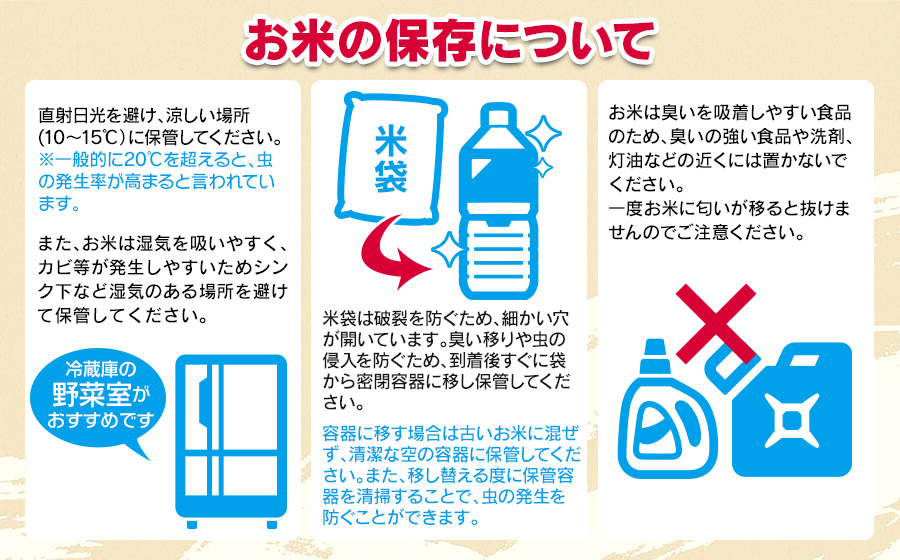 お米の保存について

直射日光を避け、涼しい場所(10～15℃)に保管してください。
※一般的に20℃を超えると、虫の発生率が高まると言われています。

また、お米は湿気を吸いやすく、カビ等が発生しやすいためシンク下など湿気のある場所を避けて保管してください。

冷蔵庫の野菜室がおすすめです

米袋

米袋は破裂を防ぐため、細かい穴が開いています。臭い移りや虫の侵入を防ぐため、到着後すぐに袋から密閉容器に移し保管してください。

容器に移す場合は古いお米に混ぜず、清潔な空の容器に保管してください。また、移し替える度に保管容器を清掃することで、虫の発生を防ぐことができます。

お米は臭いを吸着しやすい食品のため、臭いの強い食品や洗剤、灯油などの近くには置かないでください。
一度お米に匂いが移ると抜けませんのでご注意ください。